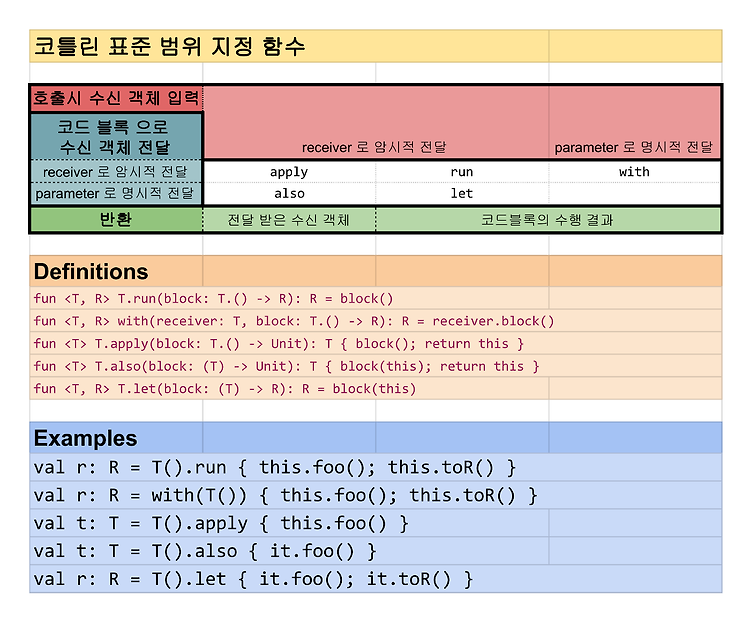 코틀린 표준 범위 지정 함수

| 호출시 수신 객체 입력 | | | |
|---|---|---|---|
| 코드 블록 으로 수신 객체 전달 | receiver 로 암시적 전달 | | parameter 로 명시적 전달 |
| receiver 로 암시적 전달 | apply | run | with |
| parameter 로 명시적 전달 | also | let | |
| 반환 | 전달 받은 수신 객체 | 코드블록의 수행 결과 | |

Definitions

fun <T, R> T.run(block: T.() -> R): R = block()
fun <T, R> with(receiver: T, block: T.() -> R): R = receiver.block()
fun <T> T.apply(block: T.() -> Unit): T { block(); return this }
fun <T> T.also(block: (T) -> Unit): T { block(this); return this }
fun <T, R> T.let(block: (T) -> R): R = block(this)

Examples

val r: R = T().run { this.foo(); this.toR() }
val r: R = with(T()) { this.foo(); this.toR() }
val t: T = T().apply { this.foo() }
val t: T = T().also { it.foo() }
val r: R = T().let { it.foo(); it.toR() }